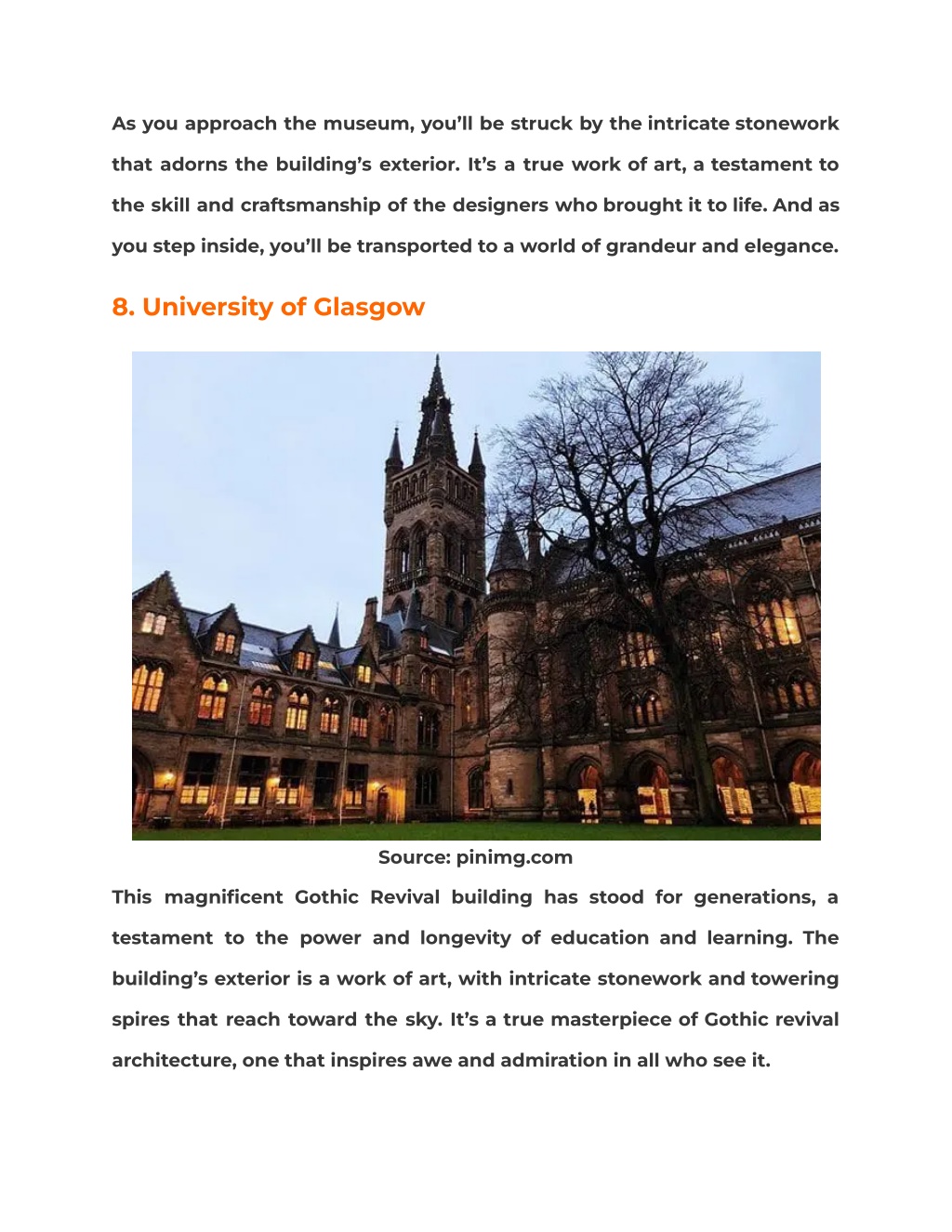 As you approach the museum, you'll be struck by the intricate stonework that adorns the building's exterior. It's a true work of art, a testament to the skill and craftsmanship of the designers who brought it to life. And as you step inside, you'll be transported to a world of grandeur and elegance.

8. University of Glasgow

Source: pinimg.com

This magnificent Gothic Revival building has stood for generations, a testament to the power and longevity of education and learning. The building's exterior is a work of art, with intricate stonework and towering spires that reach toward the sky. It's a true masterpiece of Gothic revival architecture, one that inspires awe and admiration in all who see it.